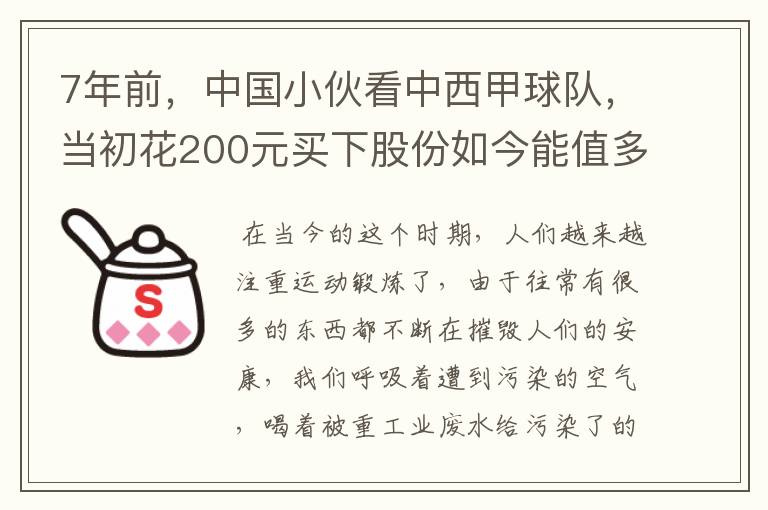 7年前，中国小伙看中西甲球队，当初花200元买下股份如今能值多

S

在当今的这个时期，人们越来越注重运动锻炼了，由于往常有很多的东西都不断在摧毁人们的安康，我们呼吸着遭到污染的空气，喝着被重工业废水给污染了的